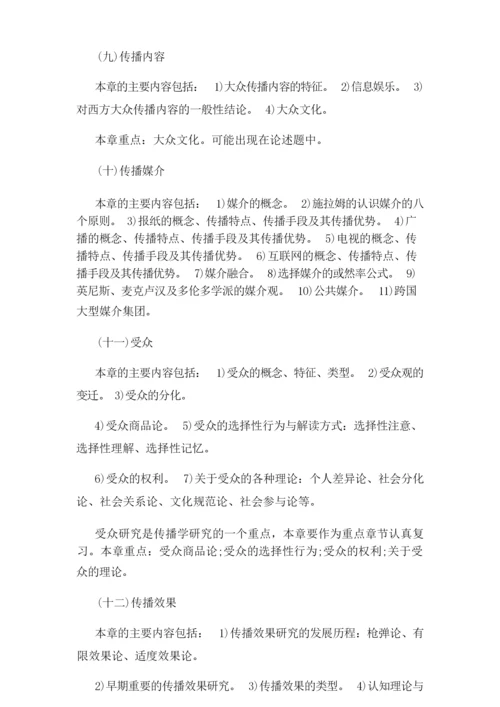 (九)传播内容

本章的主要内容包括： 1)大众传播内容的特征。 2)信息娱乐。 3)对西方大众传播内容的一般性结论。 4)大众文化。

本章重点：大众文化。可能出现在论述题中。

(十)传播媒介

本章的主要内容包括： 1)媒介的概念。 2)施拉姆的认识媒介的八个原则。 3)报纸的概念、传播特点、传播手段及其传播优势。 4)广播的概念、传播特点、传播手段及其传播优势。 5)电视的概念、传播特点、传播手段及其传播优势。 6)互联网的概念、传播特点、传播手段及其传播优势。 7)媒介融合。 8)选择媒介的或然率公式。 9)英尼斯、麦克卢汉及多伦多学派的媒介观。 10)公共媒介。 11)跨国大型媒介集团。

(十一)受众

本章的主要内容包括： 1)受众的概念、特征、类型。 2)受众观的变迁。 3)受众的分化。

4)受众商品论。 5)受众的选择性行为与解读方式：选择性注意、选择性理解、选择性记忆。

6)受众的权利。 7)关于受众的各种理论：个人差异论、社会分化论、社会关系论、文化规范论、社会参与论等。

受众研究是传播学研究的一个重点，本章要作为重点章节认真复习。本章重点：受众商品论;受众的选择性行为;受众的权利;关于受众的理论。

(十二)传播效果

本章的主要内容包括： 1)传播效果研究的发展历程：枪弹论、有限效果论、适度效果论。

2)早期重要的传播效果研究。 3)传播效果的类型。 4)认知理论与